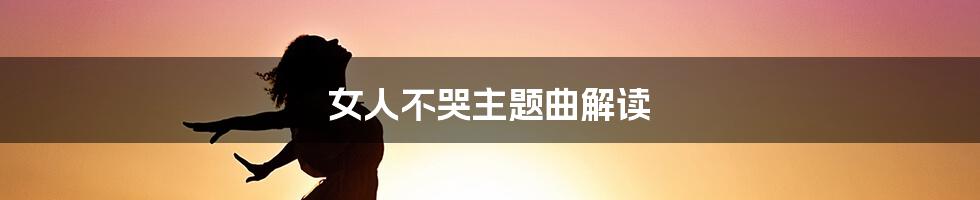 女人不哭主题曲解读